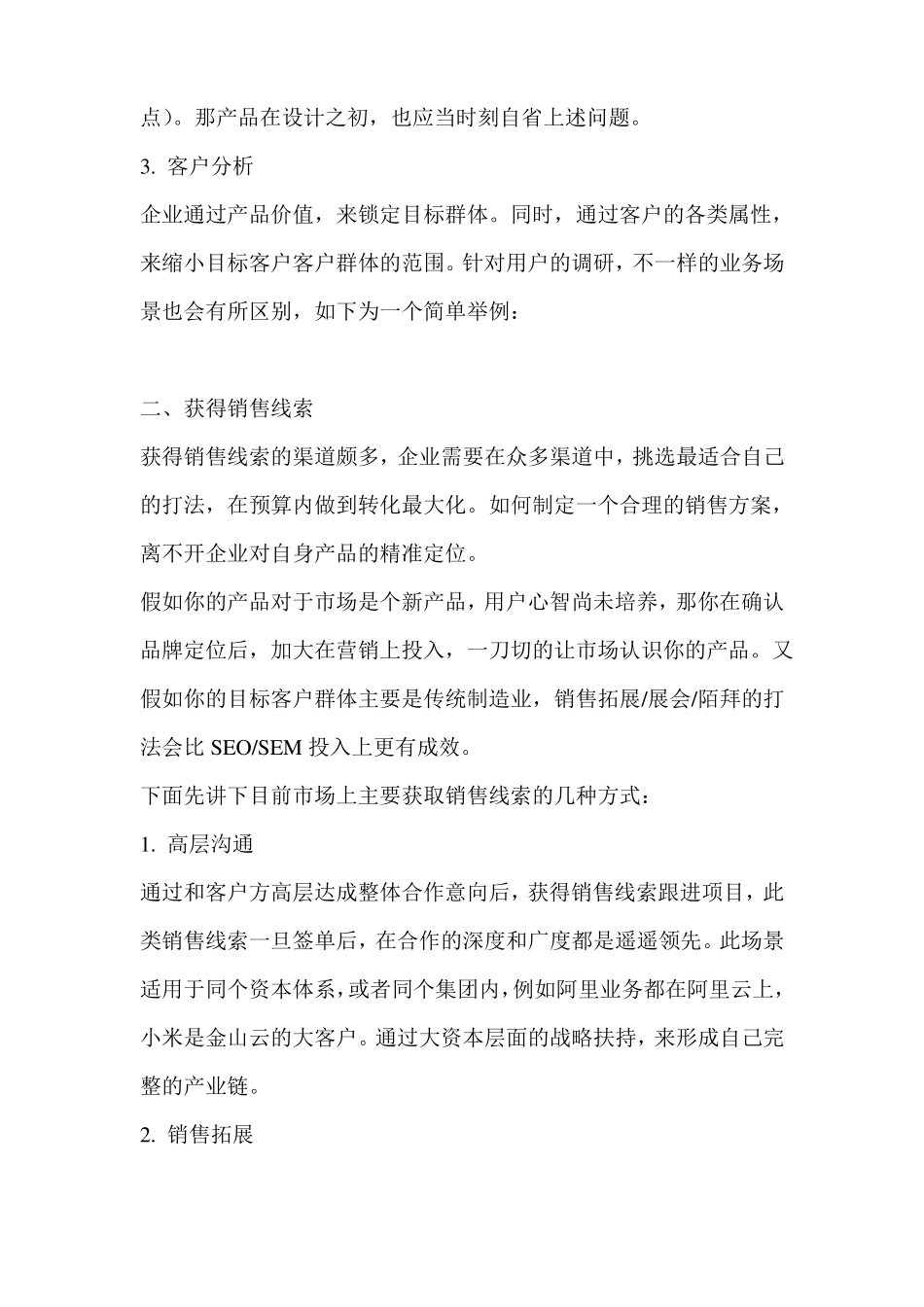 点）。那产品在设计之初，也应当时刻自省上述问题。

3. 客户分析

企业通过产品价值，来锁定目标群体。同时，通过客户的各类属性，来缩小目标客户客户群体的范围。针对用户的调研，不一样的业务场景也会有所区别，如下为一个简单举例：

二、获得销售线索

获得销售线索的渠道颇多，企业需要在众多渠道中，挑选最适合自己的打法，在预算内做到转化最大化。如何制定一个合理的销售方案，离不开企业对自身产品的精准定位。

假如你的产品对于市场是个新产品，用户心智尚未培养，那你在确认品牌定位后，加大在营销上投入，一刀切的让市场认识你的产品。又假如你的目标客户群体主要是传统制造业，销售拓展/展会/陌拜的打法会比 SEO/SEM 投入上更有成效。

下面先讲下目前市场上主要获取销售线索的几种方式：

1. 高层沟通

通过和客户方高层达成整体合作意向后，获得销售线索跟进项目，此类销售线索一旦签单后，在合作的深度和广度都是遥遥领先。此场景适用于同个资本体系，或者同个集团内，例如阿里业务都在阿里云上，小米是金山云的大客户。通过大资本层面的战略扶持，来形成自己完整的产业链。

2. 销售拓展